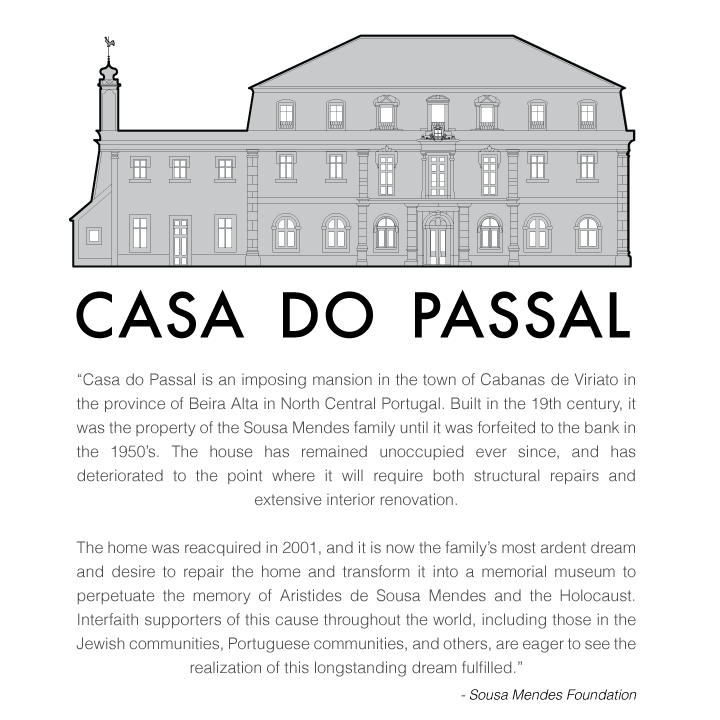 CASA DO PASSAL

“Casa do Passal is an imposing mansion in the town of Cabanas de Viriato in the province of Beira Alta in North Central Portugal. Built in the 19th century, it was the property of the Sousa Mendes family until it was forfeited to the bank in the 1950’s. The house has remained unoccupied ever since, and has deteriorated to the point where it will require both structural repairs and extensive interior renovation.

The home was reacquired in 2001, and it is now the family’s most ardent dream and desire to repair the home and transform it into a memorial museum to perpetuate the memory of Aristides de Sousa Mendes and the Holocaust. Interfaith supporters of this cause throughout the world, including those in the Jewish communities, Portuguese communities, and others, are eager to see the realization of this longstanding dream fulfilled.”

- Sousa Mendes Foundation